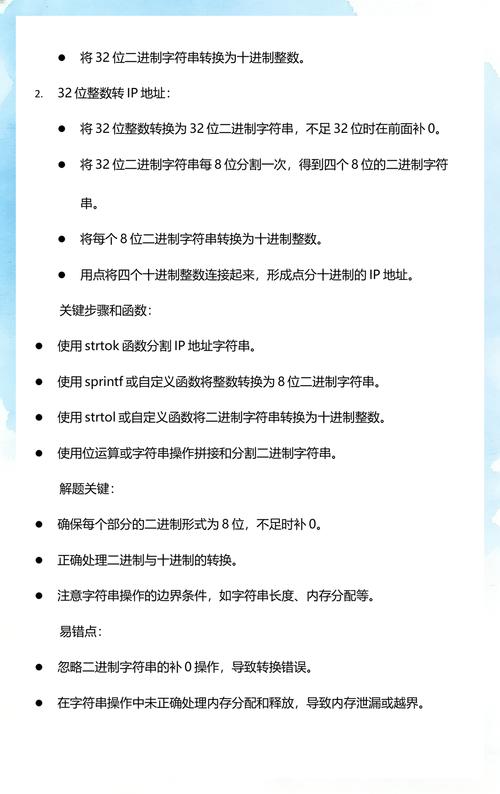 ● 将 32 位二进制字符串转换为十进制整数。

2. 32 位整数转 IP 地址：

● 将 32 位整数转换为 32 位二进制字符串，不足 32 位时在前面补 0。

● 将 32 位二进制字符串每 8 位分割一次，得到四个 8 位的二进制字符串。

● 将每个 8 位二进制字符串转换为十进制整数。

● 用点将四个十进制整数连接起来，形成点分十进制的 IP 地址。

关键步骤和函数：

● 使用 strtok 函数分割 IP 地址字符串。

● 使用 sprintf 或自定义函数将整数转换为 8 位二进制字符串。

● 使用 strtol 或自定义函数将二进制字符串转换为十进制整数。

● 使用位运算或字符串操作拼接和分割二进制字符串。

解题关键：

● 确保每个部分的二进制形式为 8 位，不足时补 0。

● 正确处理二进制与十进制的转换。

● 注意字符串操作的边界条件，如字符串长度、内存分配等。

易错点：

● 忽略二进制字符串的补 0 操作，导致转换错误。

● 在字符串操作中未正确处理内存分配和释放，导致内存泄漏或越界。